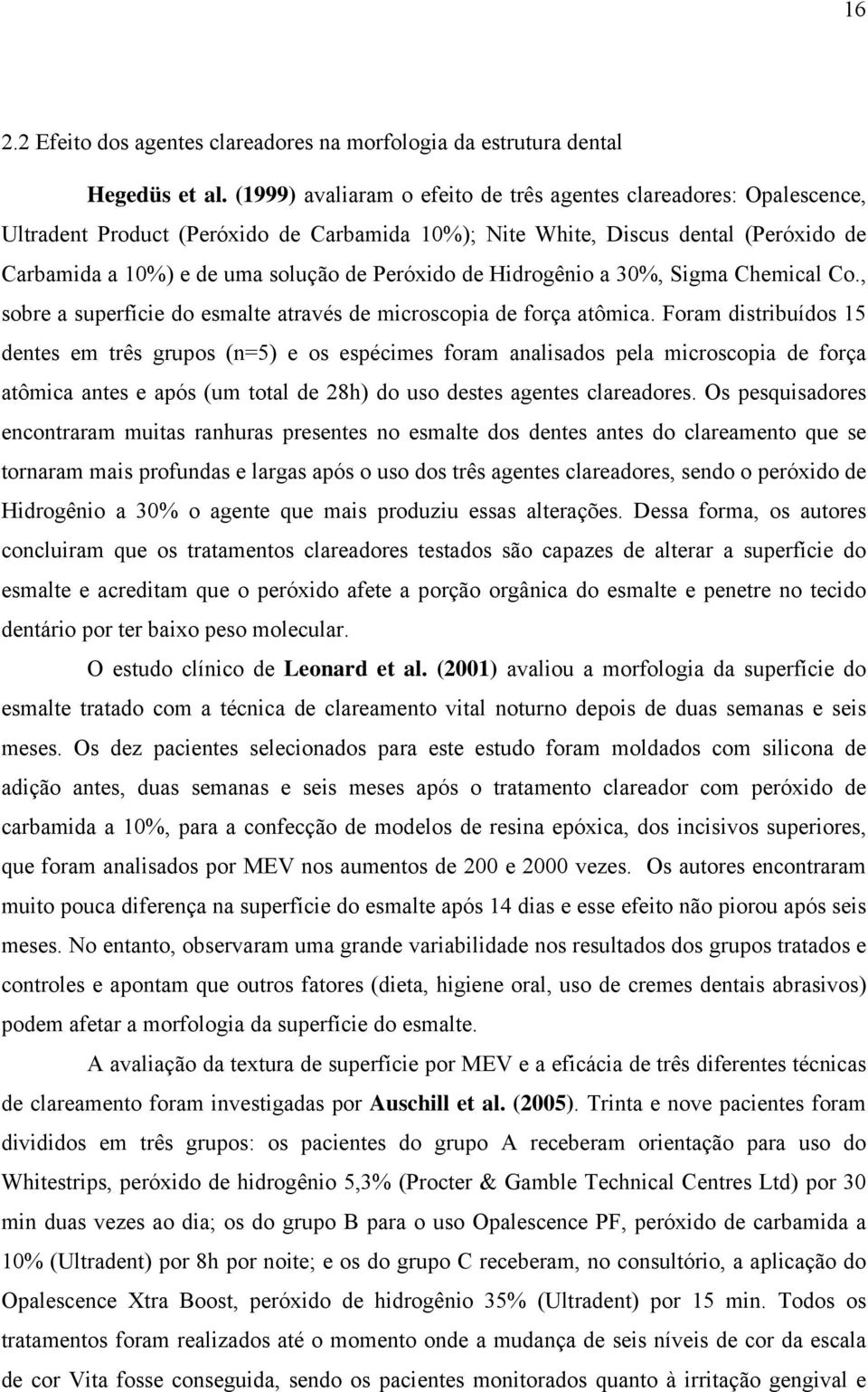 16

2.2 Efeito dos agentes clareadores na morfologia da estrutura dental

Hegedüs et al. (1999) avaliaram o efeito de três agentes clareadores: Opalescence, Ultradent Product (Peróxido de Carbamida 10%); Nite White, Discus dental (Peróxido de Carbamida a 10%) e de uma solução de Peróxido de Hidrogênio a 30%, Sigma Chemical Co., sobre a superfície do esmalte através de microscopia de força atômica. Foram distribuídos 15 dentes em três grupos (n=5) e os espécimes foram analisados pela microscopia de força atômica antes e após (um total de 28h) do uso destes agentes clareadores. Os pesquisadores encontraram muitas ranhuras presentes no esmalte dos dentes antes do clareamento que se tornaram mais profundas e largas após o uso dos três agentes clareadores, sendo o peróxido de Hidrogênio a 30% o agente que mais produziu essas alterações. Dessa forma, os autores concluiram que os tratamentos clareadores testados são capazes de alterar a superfície do esmalte e acreditam que o peróxido afete a porção orgânica do esmalte e penetre no tecido dentário por ter baixo peso molecular.

O estudo clínico de Leonard et al. (2001) avaliou a morfologia da superfície do esmalte tratado com a técnica de clareamento vital noturno depois de duas semanas e seis meses. Os dez pacientes selecionados para este estudo foram moldados com silicona de adição antes, duas semanas e seis meses após o tratamento clareador com peróxido de carbamida a 10%, para a confecção de modelos de resina epóxica, dos incisivos superiores, que foram analisados por MEV nos aumentos de 200 e 2000 vezes. Os autores encontraram muito pouca diferença na superfície do esmalte após 14 dias e esse efeito não piorou após seis meses. No entanto, observaram uma grande variabilidade nos resultados dos grupos tratados e controles e apontam que outros fatores (dieta, higiene oral, uso de cremes dentais abrasivos) podem afetar a morfologia da superfície do esmalte.

A avaliação da textura de superfície por MEV e a eficácia de três diferentes técnicas de clareamento foram investigadas por Auschill et al. (2005). Trinta e nove pacientes foram divididos em três grupos: os pacientes do grupo A receberam orientação para uso do Whitestrips, peróxido de hidrogênio 5,3% (Procter & Gamble Technical Centres Ltd) por 30 min duas vezes ao dia; os do grupo B para o uso Opalescence PF, peróxido de carbamida a 10% (Ultradent) por 8h por noite; e os do grupo C receberam, no consultório, a aplicação do Opalescence Xtra Boost, peróxido de hidrogênio 35% (Ultradent) por 15 min. Todos os tratamentos foram realizados até o momento onde a mudança de seis níveis de cor da escala de cor Vita fosse conseguida, sendo os pacientes monitorados quanto à irritação gengival e